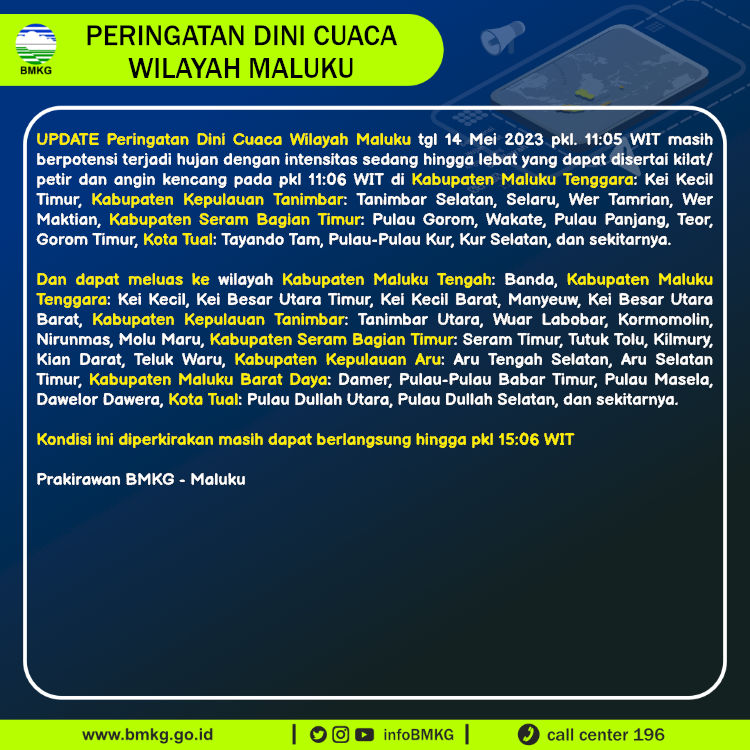 BMKG

PERINGATAN DINI CUACA WILAYAH MALUKU

UPDATE Peringatan Dini Cuaca Wilayah Maluku tgl 14 Mei 2023 pkl. 11:05 WIT masih berpotensi terjadi hujan dengan intensitas sedang hingga lebat yang dapat disertai kilat/ petir dan angin kencang pada pkl 11:06 WIT di Kabupaten Maluku Tenggara: Kei Kecil Timur, Kabupaten Kepulauan Tanimbar: Tanimbar Selatan, Selaru, Wer Tamrian, Wer Maktian, Kabupaten Seram Bagian Timur: Pulau Gorom, Wakate, Pulau Panjang, Teor, Gorom Timur, Kota Tual: Tayando Tam, Pulau-Pulau Kur, Kur Selatan, dan sekitarnya.

Dan dapat meluas ke wilayah Kabupaten Maluku Tengah: Banda, Kabupaten Maluku Tenggara: Kei Kecil, Kei Besar Utara Timur, Kei Kecil Barat, Manyeuw, Kei Besar Utara Barat, Kabupaten Kepulauan Tanimbar: Tanimbar Utara, Wuar Labobar, Kormomolin, Nirunmas, Molu Maru, Kabupaten Seram Bagian Timur: Seram Timur, Tutuk Tolu, Kilmury, Kian Darat, Teluk Waru, Kabupaten Kepulauan Aru: Aru Tengah Selatan, Aru Selatan Timur, Kabupaten Maluku Barat Daya: Damer, Pulau-Pulau Babar Timur, Pulau Masela, Dawelor Dawera, Kota Tual: Pulau Dullah Utara, Pulau Dullah Selatan, dan sekitarnya.

Kondisi ini diperkirakan masih dapat berlangsung hingga pkl 15:06 WIT

Prakirawan BMKG - Maluku

www.bmkg.go.id | infoBMKG | call center 196